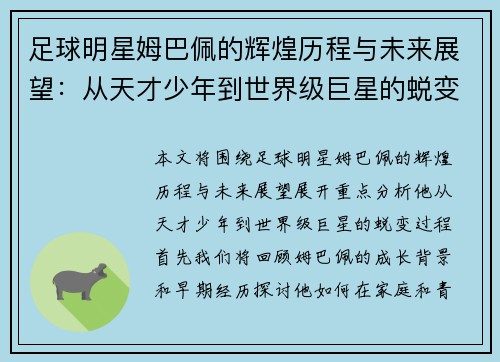 足球明星姆巴佩的辉煌历程与未来展望：从天才少年到世界级巨星的蜕变

本文将围绕足球明星姆巴佩的辉煌历程与未来展望展开重点分析他从天才少年到世界级巨星的蜕变过程首先我们将回顾姆巴佩的成长背景和早期经历探讨他如何在家庭和青